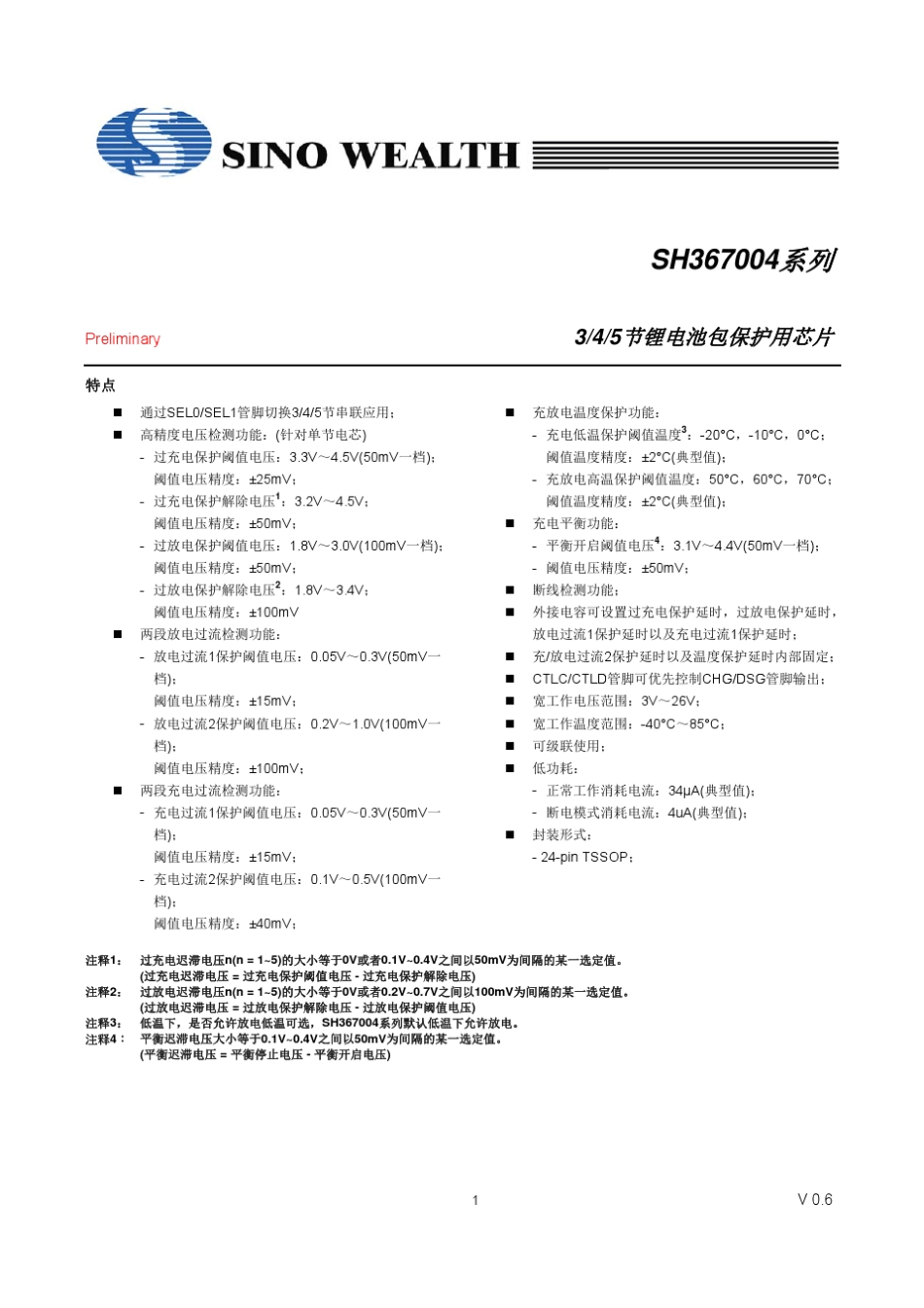 SINO WEALTH

SH367004系列

Preliminary

3/4/5节锂电池包保护用芯片

特点

■ 通过SEL0/SEL1管脚切换3/4/5节串联应用；

■ 高精度电压检测功能：(针对单节电芯)

- 过充电保护阈值电压：3.3V～4.5V(50mV一档)；
阈值电压精度：±25mV；

- 过充电保护解除电压$^1$：3.2V～4.5V；
阈值电压精度：±50mV；

- 过放电保护阈值电压：1.8V～3.0V(100mV一档)；
阈值电压精度：±50mV；

- 过放电保护解除电压$^2$：1.8V～3.4V；
阈值电压精度：±100mV

■ 两段放电过流检测功能：

- 放电过流1保护阈值电压：0.05V～0.3V(50mV一档)；
阈值电压精度：±15mV；

- 放电过流2保护阈值电压：0.2V～1.0V(100mV一档)；
阈值电压精度：±100mV；

■ 两段充电过流检测功能：

- 充电过流1保护阈值电压：0.05V～0.3V(50mV一档)；
阈值电压精度：±15mV；

- 充电过流2保护阈值电压：0.1V～0.5V(100mV一档)；
阈值电压精度：±40mV；

■ 充放电温度保护功能：

- 充电低温保护阈值温度$^3$：-20°C，-10°C，0°C；
阈值温度精度：±2°C(典型值)；

- 充放电高温保护阈值温度：50°C，60°C，70°C；
阈值温度精度：±2°C(典型值)；

■ 充电平衡功能：

- 平衡开启阈值电压$^4$：3.1V～4.4V(50mV一档)；

- 阈值电压精度：±50mV；

■ 断线检测功能；

■ 外接电容可设置过充电保护延时，过放电保护延时，放电过流1保护延时以及充电过流1保护延时；

■ 充/放电过流2保护延时以及温度保护延时内部固定；

■ CTLC/CTLD管脚可优先控制CHG/DSG管脚输出；

■ 宽工作电压范围：3V～26V；

■ 宽工作温度范围：-40°C～85°C；

■ 可级联使用；

■ 低功耗：

- 正常工作消耗电流：34μA(典型值)；

- 断电模式消耗电流：4uA(典型值)；

■ 封装形式：

- 24-pin TSSOP；

注释1： 过充电迟滞电压n(n = 1~5)的大小等于0V或者0.1V~0.4V之间以50mV为间隔的某一选定值。
(过充电迟滞电压 = 过充电保护阈值电压 - 过充电保护解除电压)
注释2： 过放电迟滞电压n(n = 1~5)的大小等于0V或者0.2V~0.7V之间以100mV为间隔的某一选定值。
(过放电迟滞电压 = 过放电保护解除电压 - 过放电保护阈值电压)
注释3： 低温下，是否允许放电低温可选，SH367004系列默认低温下允许放电。
注释4： 平衡迟滞电压大小等于0.1V~0.4V之间以50mV为间隔的某一选定值。
(平衡迟滞电压 = 平衡停止电压 - 平衡开启电压)

1

V 0.6